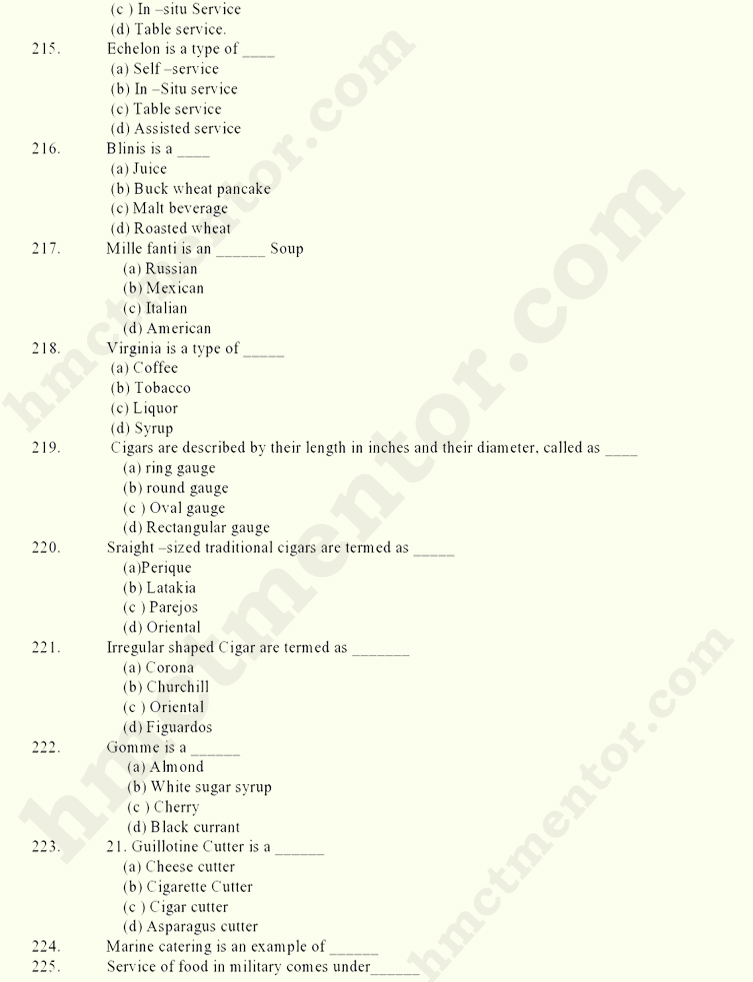 (c ) In –situ Service
(d) Table service.

215. Echelon is a type of ____
(a) Self –service
(b) In –Situ service
(c) Table service
(d) Assisted service

216. Blinis is a ____
(a) Juice
(b) Buck wheat pancake
(c) Malt beverage
(d) Roasted wheat

217. Mille fanti is an ____ Soup
(a) Russian
(b) Mexican
(c) Italian
(d) American

218. Virginia is a type of ____
(a) Coffee
(b) Tobacco
(c) Liquor
(d) Syrup

219. Cigars are described by their length in inches and their diameter, called as ____
(a) ring gauge
(b) round gauge
(c ) Oval gauge
(d) Rectangular gauge

220. Sraight –sized traditional cigars are termed as ____
(a)Perique
(b) Latakia
(c ) Parejos
(d) Oriental

221. Irregular shaped Cigar are termed as ____
(a) Corona
(b) Churchill
(c ) Oriental
(d) Figuardos

222. Gomme is a ____
(a) Almond
(b) White sugar syrup
(c ) Cherry
(d) Black currant

223. 21. Guillotine Cutter is a ____
(a) Cheese cutter
(b) Cigarette Cutter
(c ) Cigar cutter
(d) Asparagus cutter

224. Marine catering is an example of ____

225. Service of food in military comes under____

hmctmentor.com